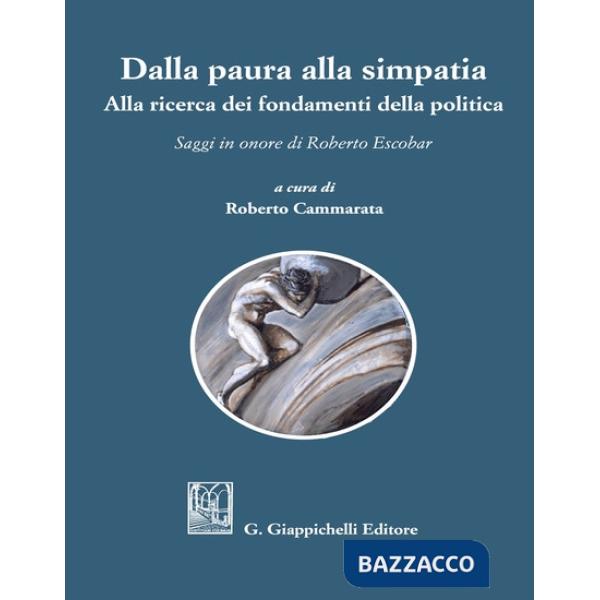 Dalla paura alla simpatia
Alla ricerca dei fondamenti della politica

Saggi in onore di Roberto Escobar

a cura di
Roberto Cammarata

G. Giappichelli Editore

BAZZACCO